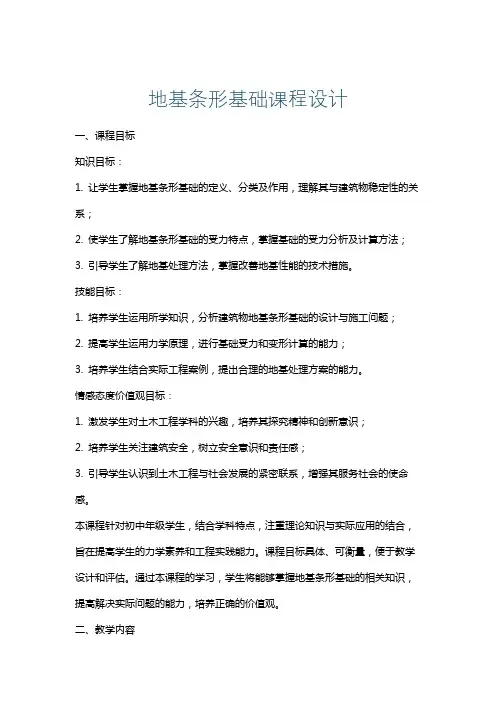 地基条形基础课程设计

一、课程目标

知识目标：

1. 让学生掌握地基条形基础的定义、分类及作用，理解其与建筑物稳定性的关系；

2. 使学生了解地基条形基础的受力特点，掌握基础的受力分析及计算方法；

3. 引导学生了解地基处理方法，掌握改善地基性能的技术措施。

技能目标：

1. 培养学生运用所学知识，分析建筑物地基条形基础的设计与施工问题；

2. 提高学生运用力学原理，进行基础受力和变形计算的能力；

3. 培养学生结合实际工程案例，提出合理的地基处理方案的能力。

情感态度价值观目标：

1. 激发学生对土木工程学科的兴趣，培养其探究精神和创新意识；

2. 培养学生关注建筑安全，树立安全意识和责任感；

3. 引导学生认识到土木工程与社会发展的紧密联系，增强其服务社会的使命感。

本课程针对初中年级学生，结合学科特点，注重理论知识与实际应用的结合，旨在提高学生的力学素养和工程实践能力。课程目标具体、可衡量，便于教学设计和评估。通过本课程的学习，学生将能够掌握地基条形基础的相关知识，提高解决实际问题的能力，培养正确的价值观。

二、教学内容